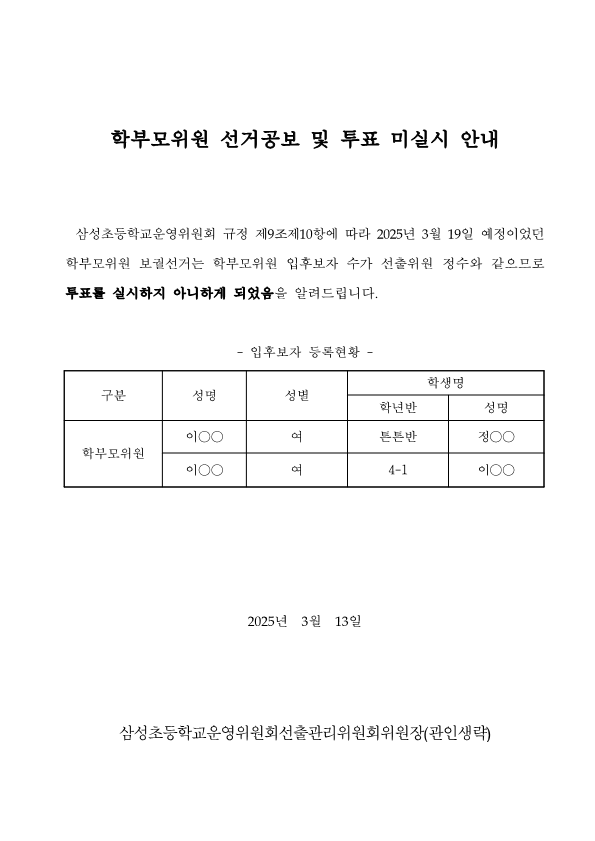 학부모위원 선거공보 및 투표 미실시 안내

삼성초등학교운영위원회 규정 제9조제10항에 따라 2025년 3월 19일 예정이었던 학부모위원 보궐선거는 학부모위원 입후보자 수가 선출위원 정수와 같으므로 투표를 실시하지 아니하게 되었음을 알려드립니다.

- 입후보자 등록현황 -

| 구분 | 성명 | 성별 | 학생명 | |
|---|---|---|---|---|
| | | | 학년반 | 성명 |
| 학부모위원 | 이○○ | 여 | 튼튼반 | 정○○ |
| | 이○○ | 여 | 4-1 | 이○○ |

2025년 3월 13일

삼성초등학교운영위원회선출관리위원회위원장(관인생략)